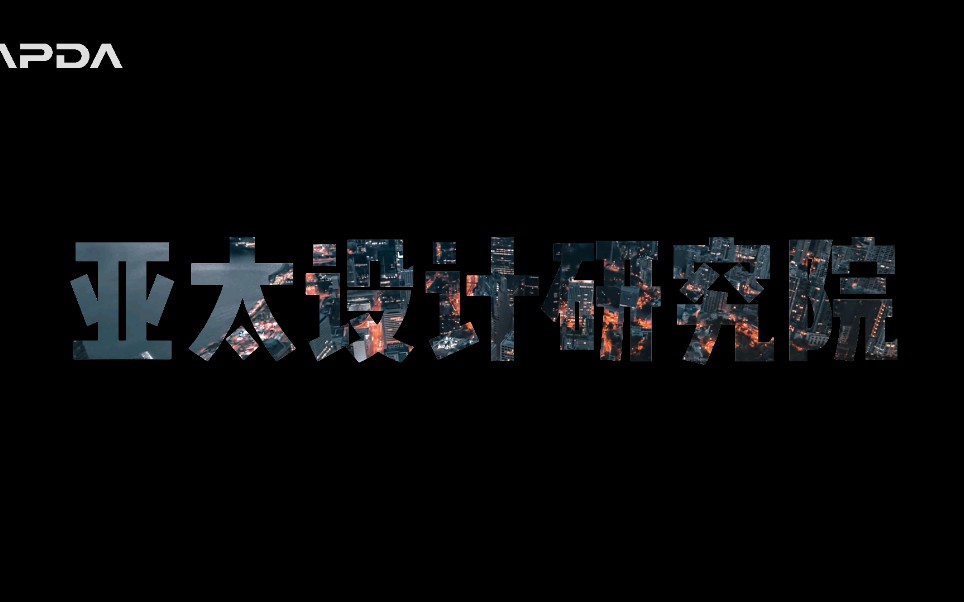 APDA

亚太设计研究院